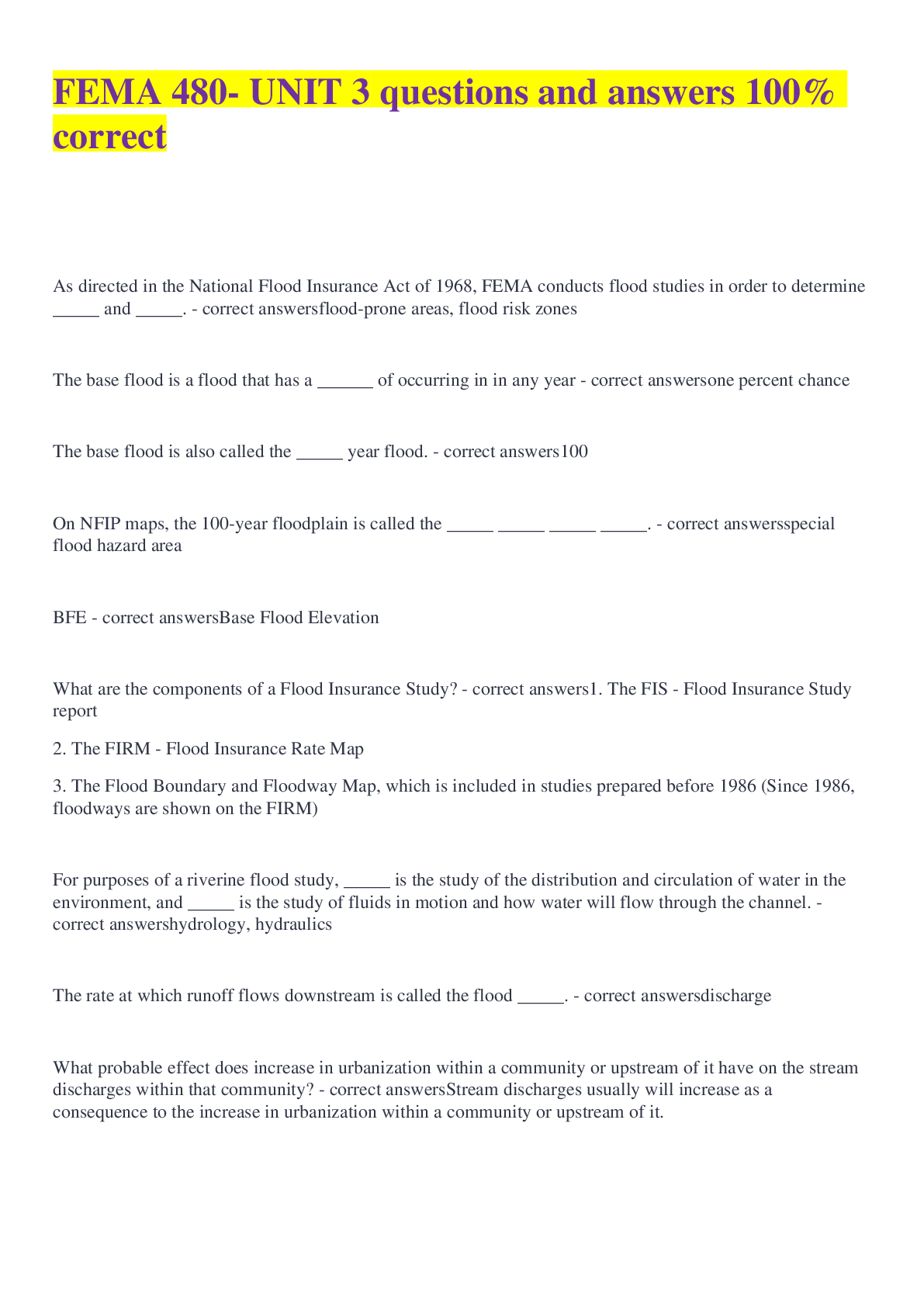 FEMA 480- UNIT 3 questions and answers 100% correct

As directed in the National Flood Insurance Act of 1968, FEMA conducts flood studies in order to determine _____ and _____. - correct answersflood-prone areas, flood risk zones

The base flood is a flood that has a ______ of occurring in in any year - correct answersone percent chance

The base flood is also called the _____ year flood. - correct answers100

On NFIP maps, the 100-year floodplain is called the _____ _____ _____ _____. - correct answersspecial flood hazard area

BFE - correct answersBase Flood Elevation

What are the components of a Flood Insurance Study? - correct answers1. The FIS - Flood Insurance Study report

2. The FIRM - Flood Insurance Rate Map

3. The Flood Boundary and Floodway Map, which is included in studies prepared before 1986 (Since 1986, floodways are shown on the FIRM)

For purposes of a riverine flood study, _____ is the study of the distribution and circulation of water in the environment, and _____ is the study of fluids in motion and how water will flow through the channel. - correct answershydrology, hydraulics

The rate at which runoff flows downstream is called the flood _____. - correct answersdischarge

What probable effect does increase in urbanization within a community or upstream of it have on the stream discharges within that community? - correct answersStream discharges usually will increase as a consequence to the increase in urbanization within a community or upstream of it.